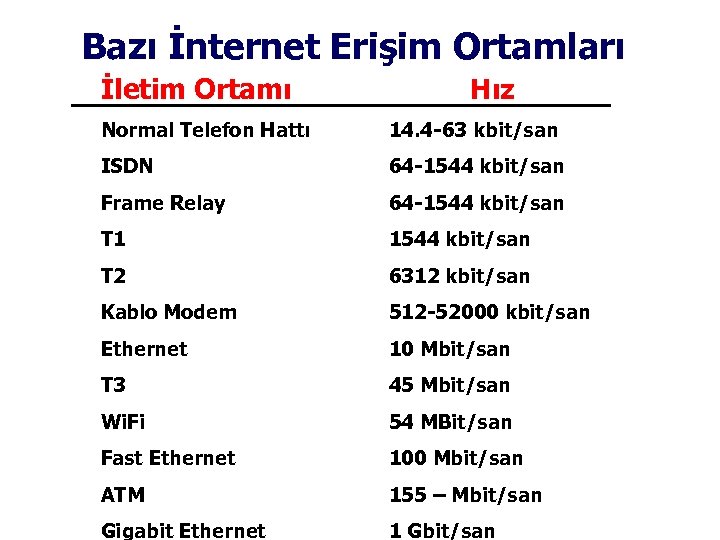 Bazı İnternet Erişim Ortamları

| İletim Ortamı | Hız |
|---|---|
| Normal Telefon Hattı | 14.4-63 kbit/san |
| ISDN | 64-1544 kbit/san |
| Frame Relay | 64-1544 kbit/san |
| T1 | 1544 kbit/san |
| T2 | 6312 kbit/san |
| Kablo Modem | 512-52000 kbit/san |
| Ethernet | 10 Mbit/san |
| T3 | 45 Mbit/san |
| WiFi | 54 MBit/san |
| Fast Ethernet | 100 Mbit/san |
| ATM | 155 – Mbit/san |
| Gigabit Ethernet | 1 Gbit/san |